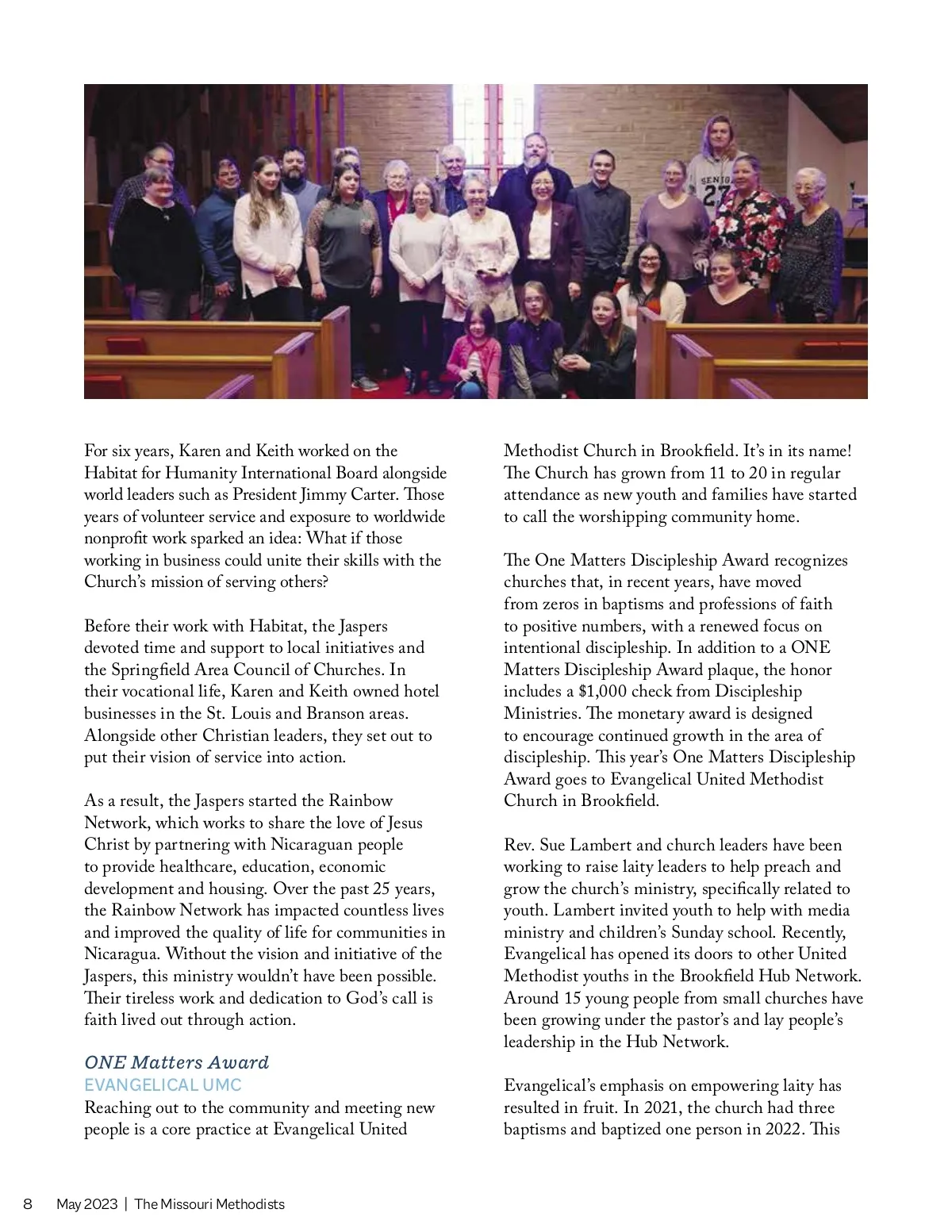 For six years, Karen and Keith worked on the Habitat for Humanity International Board alongside world leaders such as President Jimmy Carter. Those years of volunteer service and exposure to worldwide nonprofit work sparked an idea: What if those working in business could unite their skills with the Church's mission of serving others?

Before their work with Habitat, the Jaspers devoted time and support to local initiatives and the Springfield Area Council of Churches. In their vocational life, Karen and Keith owned hotel businesses in the St. Louis and Branson areas. Alongside other Christian leaders, they set out to put their vision of service into action.

As a result, the Jaspers started the Rainbow Network, which works to share the love of Jesus Christ by partnering with Nicaraguan people to provide healthcare, education, economic development and housing. Over the past 25 years, the Rainbow Network has impacted countless lives and improved the quality of life for communities in Nicaragua. Without the vision and initiative of the Jaspers, this ministry wouldn't have been possible. Their tireless work and dedication to God's call is faith lived out through action.

ONE Matters Award
EVANGELICAL UMC
Reaching out to the community and meeting new people is a core practice at Evangelical United Methodist Church in Brookfield. It's in its name! The Church has grown from 11 to 20 in regular attendance as new youth and families have started to call the worshipping community home.

The One Matters Discipleship Award recognizes churches that, in recent years, have moved from zeros in baptisms and professions of faith to positive numbers, with a renewed focus on intentional discipleship. In addition to a ONE Matters Discipleship Award plaque, the honor includes a $1,000 check from Discipleship Ministries. The monetary award is designed to encourage continued growth in the area of discipleship. This year's One Matters Discipleship Award goes to Evangelical United Methodist Church in Brookfield.

Rev. Sue Lambert and church leaders have been working to raise laity leaders to help preach and grow the church's ministry, specifically related to youth. Lambert invited youth to help with media ministry and children's Sunday school. Recently, Evangelical has opened its doors to other United Methodist youths in the Brookfield Hub Network. Around 15 young people from small churches have been growing under the pastor's and lay people's leadership in the Hub Network.

Evangelical's emphasis on empowering laity has resulted in fruit. In 2021, the church had three baptisms and baptized one person in 2022. This

8 May 2023 | The Missouri Methodists